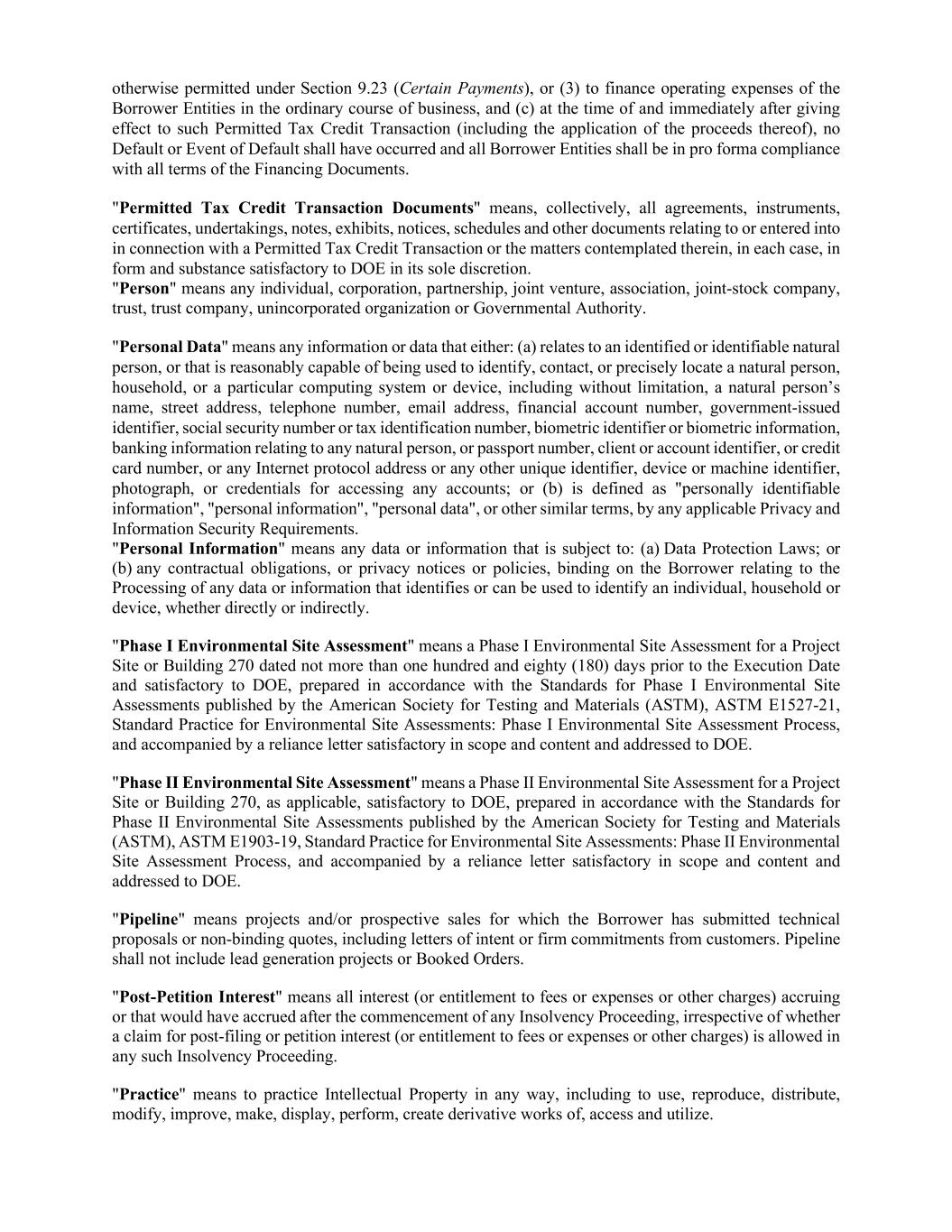 otherwise permitted under Section 9.23 (Certain Payments), or (3) to finance operating expenses of the Borrower Entities in the ordinary course of business, and (c) at the time of and immediately after giving effect to such Permitted Tax Credit Transaction (including the application of the proceeds thereof), no Default or Event of Default shall have occurred and all Borrower Entities shall be in pro forma compliance with all terms of the Financing Documents.

"Permitted Tax Credit Transaction Documents" means, collectively, all agreements, instruments, certificates, undertakings, notes, exhibits, notices, schedules and other documents relating to or entered into in connection with a Permitted Tax Credit Transaction or the matters contemplated therein, in each case, in form and substance satisfactory to DOE in its sole discretion.
"Person" means any individual, corporation, partnership, joint venture, association, joint-stock company, trust, trust company, unincorporated organization or Governmental Authority.

"Personal Data" means any information or data that either: (a) relates to an identified or identifiable natural person, or that is reasonably capable of being used to identify, contact, or precisely locate a natural person, household, or a particular computing system or device, including without limitation, a natural person's name, street address, telephone number, email address, financial account number, government-issued identifier, social security number or tax identification number, biometric identifier or biometric information, banking information relating to any natural person, or passport number, client or account identifier, or credit card number, or any Internet protocol address or any other unique identifier, device or machine identifier, photograph, or credentials for accessing any accounts; or (b) is defined as "personally identifiable information", "personal information", "personal data", or other similar terms, by any applicable Privacy and Information Security Requirements.
"Personal Information" means any data or information that is subject to: (a) Data Protection Laws; or (b) any contractual obligations, or privacy notices or policies, binding on the Borrower relating to the Processing of any data or information that identifies or can be used to identify an individual, household or device, whether directly or indirectly.

"Phase I Environmental Site Assessment" means a Phase I Environmental Site Assessment for a Project Site or Building 270 dated not more than one hundred and eighty (180) days prior to the Execution Date and satisfactory to DOE, prepared in accordance with the Standards for Phase I Environmental Site Assessments published by the American Society for Testing and Materials (ASTM), ASTM E1527-21, Standard Practice for Environmental Site Assessments: Phase I Environmental Site Assessment Process, and accompanied by a reliance letter satisfactory in scope and content and addressed to DOE.

"Phase II Environmental Site Assessment" means a Phase II Environmental Site Assessment for a Project Site or Building 270, as applicable, satisfactory to DOE, prepared in accordance with the Standards for Phase II Environmental Site Assessments published by the American Society for Testing and Materials (ASTM), ASTM E1903-19, Standard Practice for Environmental Site Assessments: Phase II Environmental Site Assessment Process, and accompanied by a reliance letter satisfactory in scope and content and addressed to DOE.

"Pipeline" means projects and/or prospective sales for which the Borrower has submitted technical proposals or non-binding quotes, including letters of intent or firm commitments from customers. Pipeline shall not include lead generation projects or Booked Orders.

"Post-Petition Interest" means all interest (or entitlement to fees or expenses or other charges) accruing or that would have accrued after the commencement of any Insolvency Proceeding, irrespective of whether a claim for post-filing or petition interest (or entitlement to fees or expenses or other charges) is allowed in any such Insolvency Proceeding.

"Practice" means to practice Intellectual Property in any way, including to use, reproduce, distribute, modify, improve, make, display, perform, create derivative works of, access and utilize.